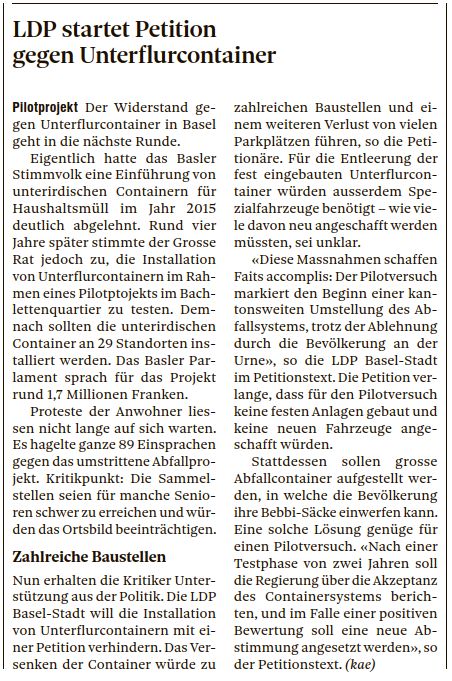 LDP startet Petition gegen Unterflurcontainer

Pilotprojekt Der Widerstand gegen Unterflurcontainer in Basel geht in die nächste Runde.

Eigentlich hatte das Basler Stimmvolk eine Einführung von unterirdischen Containern für Haushaltsmüll im Jahr 2015 deutlich abgelehnt. Rund vier Jahre später stimmte der Grosse Rat jedoch zu, die Installation von Unterflurcontainern im Rahmen eines Pilotptojekts im Bachlettenquartier zu testen. Demnach sollten die unterirdischen Container an 29 Standorten installiert werden. Das Basler Parlament sprach für das Projekt rund 1,7 Millionen Franken.

Proteste der Anwohner liessen nicht lange auf sich warten. Es hagelte ganze 89 Einsprachen gegen das umstrittene Abfallprojekt. Kritikpunkt: Die Sammelstellen seien für manche Senioren schwer zu erreichen und würden das Ortsbild beeinträchtigen.

Zahlreiche Baustellen

Nun erhalten die Kritiker Unterstützung aus der Politik. Die LDP Basel-Stadt will die Installation von Unterflurcontainern mit einer Petition verhindern. Das Versenken der Container würde zu zahlreichen Baustellen und einem weiteren Verlust von vielen Parkplätzen führen, so die Petitionäre. Für die Entleerung der fest eingebauten Unterflurcontainer würden ausserdem Spezialfahrzeuge benötigt – wie viele davon neu angeschafft werden müssten, sei unklar.

«Diese Massnahmen schaffen Faits accomplis: Der Pilotversuch markiert den Beginn einer kantonsweiten Umstellung des Abfallsystems, trotz der Ablehnung durch die Bevölkerung an der Urne», so die LDP Basel-Stadt im Petitionstext. Die Petition verlange, dass für den Pilotversuch keine festen Anlagen gebaut und keine neuen Fahrzeuge angeschafft würden.

Stattdessen sollen grosse Abfallcontainer aufgestellt werden, in welche die Bevölkerung ihre Bebbi-Säcke einwerfen kann. Eine solche Lösung genüge für einen Pilotversuch. «Nach einer Testphase von zwei Jahren soll die Regierung über die Akzeptanz des Containersystems berichten, und im Falle einer positiven Bewertung soll eine neue Abstimmung angesetzt werden», so der Petitionstext. (kae)